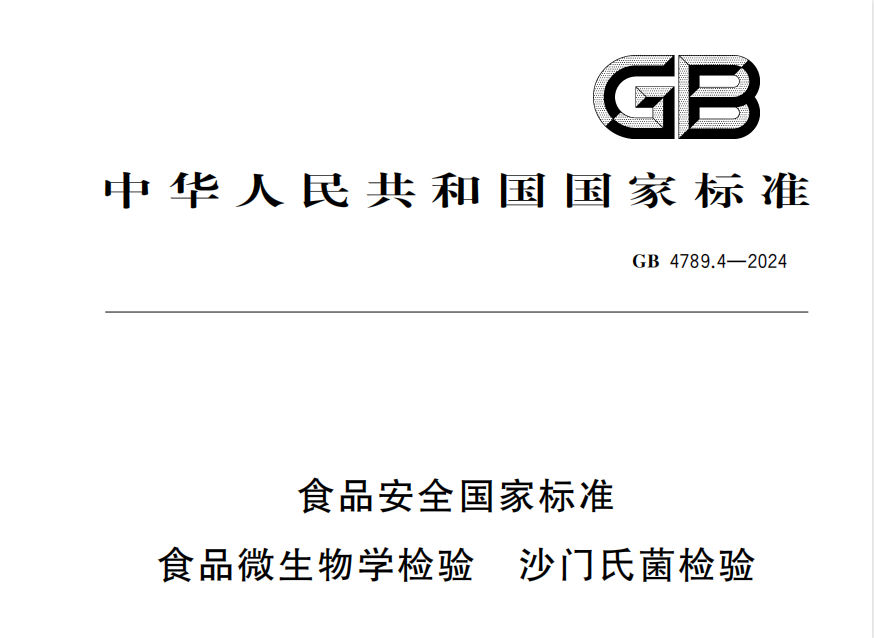 GB

中华人民共和国国家标准

GB 4789.4—2024

食品安全国家标准

食品微生物学检验　沙门氏菌检验